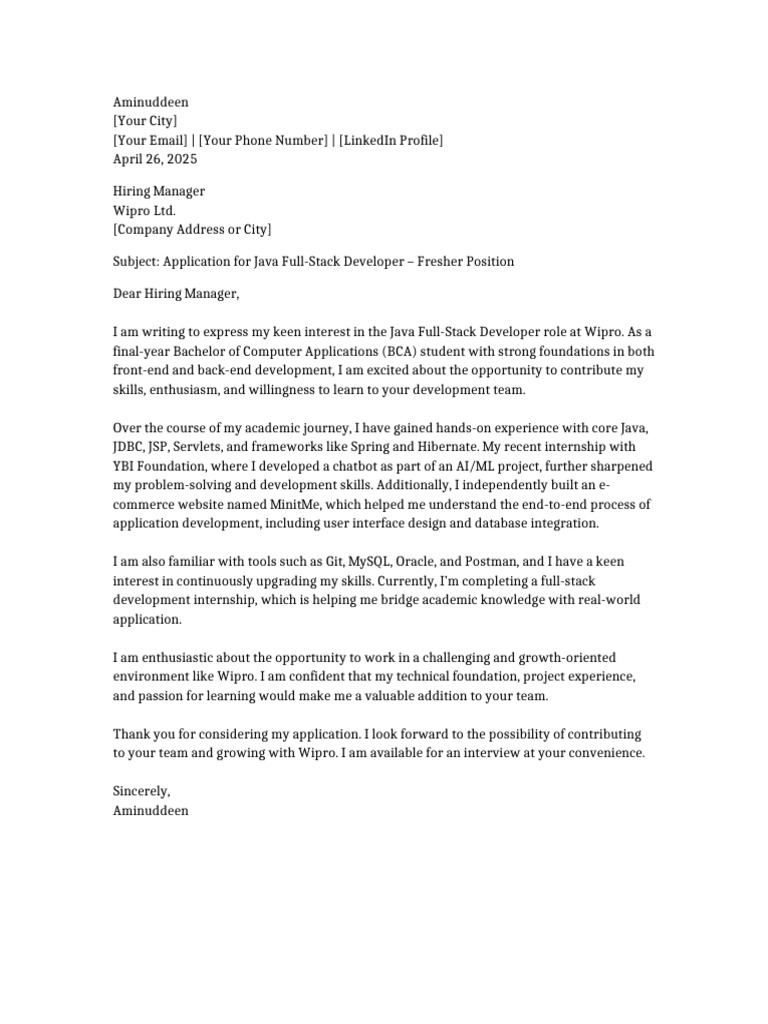 Aminuddeen
[Your City]
[Your Email] | [Your Phone Number] | [LinkedIn Profile]
April 26, 2025

Hiring Manager
Wipro Ltd.
[Company Address or City]

Subject: Application for Java Full-Stack Developer – Fresher Position

Dear Hiring Manager,

I am writing to express my keen interest in the Java Full-Stack Developer role at Wipro. As a final-year Bachelor of Computer Applications (BCA) student with strong foundations in both front-end and back-end development, I am excited about the opportunity to contribute my skills, enthusiasm, and willingness to learn to your development team.

Over the course of my academic journey, I have gained hands-on experience with core Java, JDBC, JSP, Servlets, and frameworks like Spring and Hibernate. My recent internship with YBI Foundation, where I developed a chatbot as part of an AI/ML project, further sharpened my problem-solving and development skills. Additionally, I independently built an e-commerce website named MinitMe, which helped me understand the end-to-end process of application development, including user interface design and database integration.

I am also familiar with tools such as Git, MySQL, Oracle, and Postman, and I have a keen interest in continuously upgrading my skills. Currently, I'm completing a full-stack development internship, which is helping me bridge academic knowledge with real-world application.

I am enthusiastic about the opportunity to work in a challenging and growth-oriented environment like Wipro. I am confident that my technical foundation, project experience, and passion for learning would make me a valuable addition to your team.

Thank you for considering my application. I look forward to the possibility of contributing to your team and growing with Wipro. I am available for an interview at your convenience.

Sincerely,
Aminuddeen